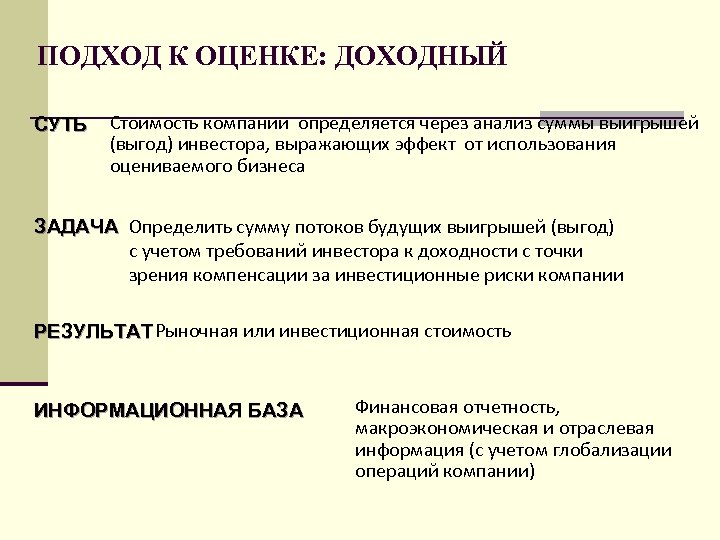 ПОДХОД К ОЦЕНКЕ: ДОХОДНЫЙ

СУТЬ Стоимость компании определяется через анализ суммы выигрышей (выгод) инвестора, выражающих эффект от использования оцениваемого бизнеса

ЗАДАЧА Определить сумму потоков будущих выигрышей (выгод) с учетом требований инвестора к доходности с точки зрения компенсации за инвестиционные риски компании

РЕЗУЛЬТАТ Рыночная или инвестиционная стоимость

ИНФОРМАЦИОННАЯ БАЗА Финансовая отчетность, макроэкономическая и отраслевая информация (с учетом глобализации операций компании)